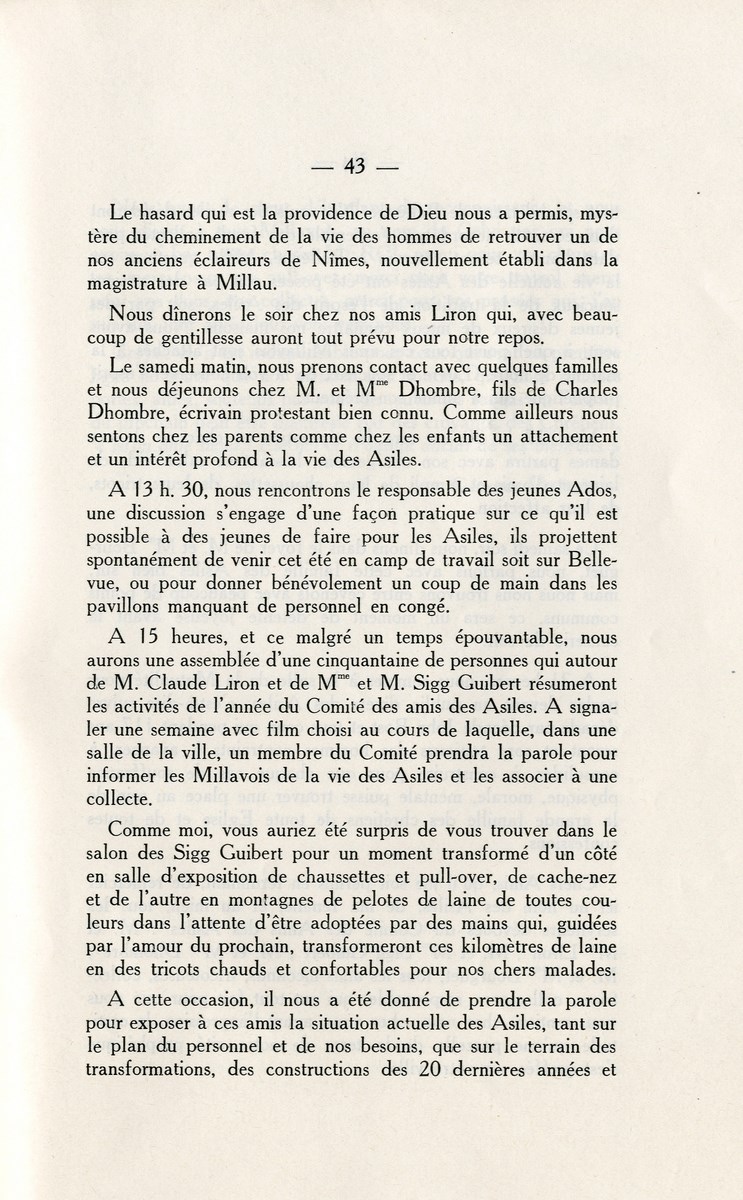 — 43 —

Le hasard qui est la providence de Dieu nous a permis, mystère du cheminement de la vie des hommes de retrouver un de nos anciens éclaireurs de Nîmes, nouvellement établi dans la magistrature à Millau.

Nous dînerons le soir chez nos amis Liron qui, avec beaucoup de gentillesse auront tout prévu pour notre repos.

Le samedi matin, nous prenons contact avec quelques familles et nous déjeunons chez M. et M$^{me}$ Dhombre, fils de Charles Dhombre, écrivain protestant bien connu. Comme ailleurs nous sentons chez les parents comme chez les enfants un attachement et un intérêt profond à la vie des Asiles.

A 13 h. 30, nous rencontrons le responsable des jeunes Ados, une discussion s'engage d'une façon pratique sur ce qu'il est possible à des jeunes de faire pour les Asiles, ils projettent spontanément de venir cet été en camp de travail soit sur Bellevue, ou pour donner bénévolement un coup de main dans les pavillons manquant de personnel en congé.

A 15 heures, et ce malgré un temps épouvantable, nous aurons une assemblée d'une cinquantaine de personnes qui autour de M. Claude Liron et de M$^{me}$ et M. Sigg Guibert résumeront les activités de l'année du Comité des amis des Asiles. A signaler une semaine avec film choisi au cours de laquelle, dans une salle de la ville, un membre du Comité prendra la parole pour informer les Millavois de la vie des Asiles et les associer à une collecte.

Comme moi, vous auriez été surpris de vous trouver dans le salon des Sigg Guibert pour un moment transformé d'un côté en salle d'exposition de chaussettes et pull-over, de cache-nez et de l'autre en montagnes de pelotes de laine de toutes couleurs dans l'attente d'être adoptées par des mains qui, guidées par l'amour du prochain, transformeront ces kilomètres de laine en des tricots chauds et confortables pour nos chers malades.

A cette occasion, il nous a été donné de prendre la parole pour exposer à ces amis la situation actuelle des Asiles, tant sur le plan du personnel et de nos besoins, que sur le terrain des transformations, des constructions des 20 dernières années et